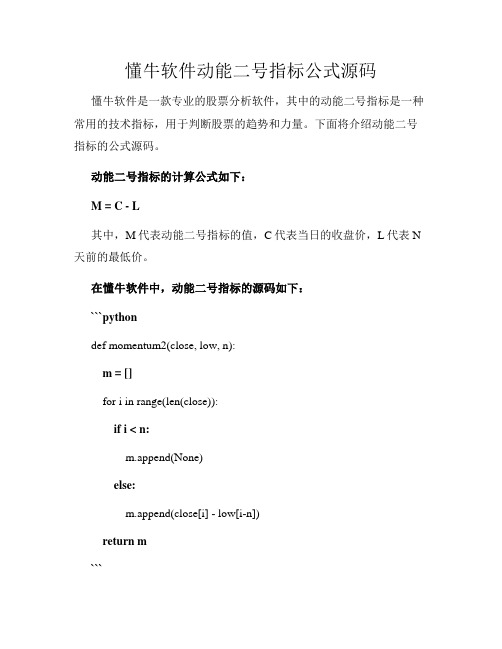 懂牛软件动能二号指标公式源码

懂牛软件是一款专业的股票分析软件，其中的动能二号指标是一种常用的技术指标，用于判断股票的趋势和力量。下面将介绍动能二号指标的公式源码。

动能二号指标的计算公式如下：

M = C - L

其中，M 代表动能二号指标的值，C 代表当日的收盘价，L 代表 N 天前的最低价。

在懂牛软件中，动能二号指标的源码如下：

```python

def momentum2(close, low, n):

m = []

for i in range(len(close)):

if i < n:

m.append(None)

else:

m.append(close[i] - low[i-n])

return m

```